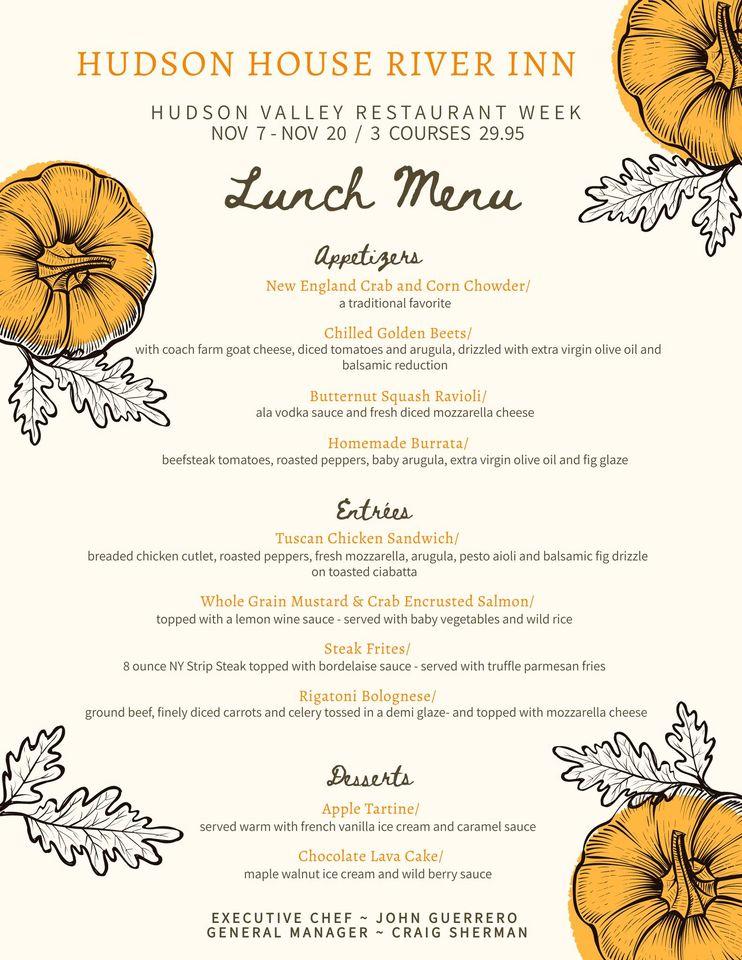 HUDSON HOUSE RIVER INN

HUDSON VALLEY RESTAURANT WEEK
NOV 7 - NOV 20 / 3 COURSES 29.95

Lunch Menu

Appetizers

New England Crab and Corn Chowder/
a traditional favorite

Chilled Golden Beets/
with coach farm goat cheese, diced tomatoes and arugula, drizzled with extra virgin olive oil and balsamic reduction

Butternut Squash Ravioli/
ala vodka sauce and fresh diced mozzarella cheese

Homemade Burrata/
beefsteak tomatoes, roasted peppers, baby arugula, extra virgin olive oil and fig glaze

Entrées

Tuscan Chicken Sandwich/
breaded chicken cutlet, roasted peppers, fresh mozzarella, arugula, pesto aioli and balsamic fig drizzle on toasted ciabatta

Whole Grain Mustard & Crab Encrusted Salmon/
topped with a lemon wine sauce - served with baby vegetables and wild rice

Steak Frites/
8 ounce NY Strip Steak topped with bordelaise sauce - served with truffle parmesan fries

Rigatoni Bolognese/
ground beef, finely diced carrots and celery tossed in a demi glaze- and topped with mozzarella cheese

Desserts

Apple Tartine/
served warm with french vanilla ice cream and caramel sauce

Chocolate Lava Cake/
maple walnut ice cream and wild berry sauce

EXECUTIVE CHEF ~ JOHN GUERRERO
GENERAL MANAGER ~ CRAIG SHERMAN